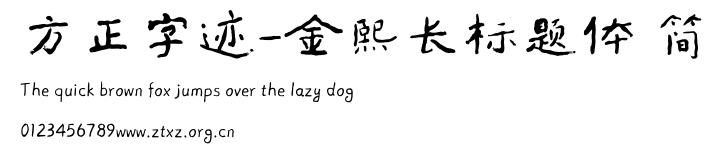 方正字迹-金熙长标题体 简

The quick brown fox jumps over the lazy dog

0123456789www.ztxz.org.cn